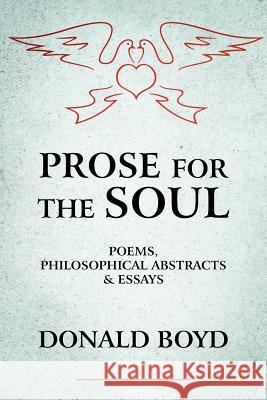 PROSE FOR THE SOUL

POEMS, PHILOSOPHICAL ABSTRACTS & ESSAYS

DONALD BOYD

Kraina Książek